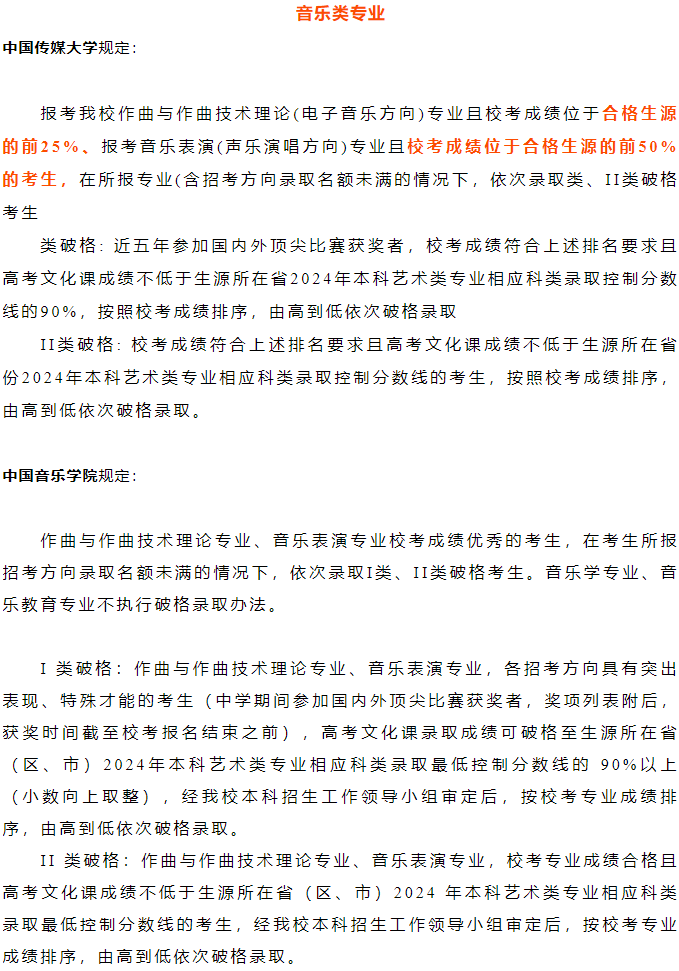 音乐类专业

中国传媒大学规定：

报考我校作曲与作曲技术理论（电子音乐方向）专业且校考成绩位于合格生源的前25%、报考音乐表演（声乐演唱方向）专业且校考成绩位于合格生源的前50%的考生，在所报专业（含招考方向录取名额未满的情况下，依次录取类、II类破格考生

类破格：近五年参加国内外顶尖比赛获奖者，校考成绩符合上述排名要求且高考文化课成绩不低于生源所在省2024年本科艺术类专业相应科类录取控制分数线的90%，按照校考成绩排序，由高到低依次破格录取

II类破格：校考成绩符合上述排名要求且高考文化课成绩不低于生源所在省份2024年本科艺术类专业相应科类录取控制分数线的考生，按照校考成绩排序，由高到低依次破格录取。

中国音乐学院规定：

作曲与作曲技术理论专业、音乐表演专业校考成绩优秀的考生，在考生所报招考方向录取名额未满的情况下，依次录取I类、II类破格考生。音乐学专业、音乐教育专业不执行破格录取办法。

I 类破格：作曲与作曲技术理论专业、音乐表演专业，各招考方向具有突出表现、特殊才能的考生（中学期间参加国内外顶尖比赛获奖者，奖项列表附后，获奖时间截至校考报名结束之前），高考文化课录取成绩可破格至生源所在省（区、市）2024年本科艺术类专业相应科类录取最低控制分数线的 90%以上（小数向上取整），经我校本科招生工作领导小组审定后，按校考专业成绩排序，由高到低依次破格录取。

II 类破格：作曲与作曲技术理论专业、音乐表演专业，校考专业成绩合格且高考文化课成绩不低于生源所在省（区、市）2024 年本科艺术类专业相应科类录取最低控制分数线的考生，经我校本科招生工作领导小组审定后，按校考专业成绩排序，由高到低依次破格录取。